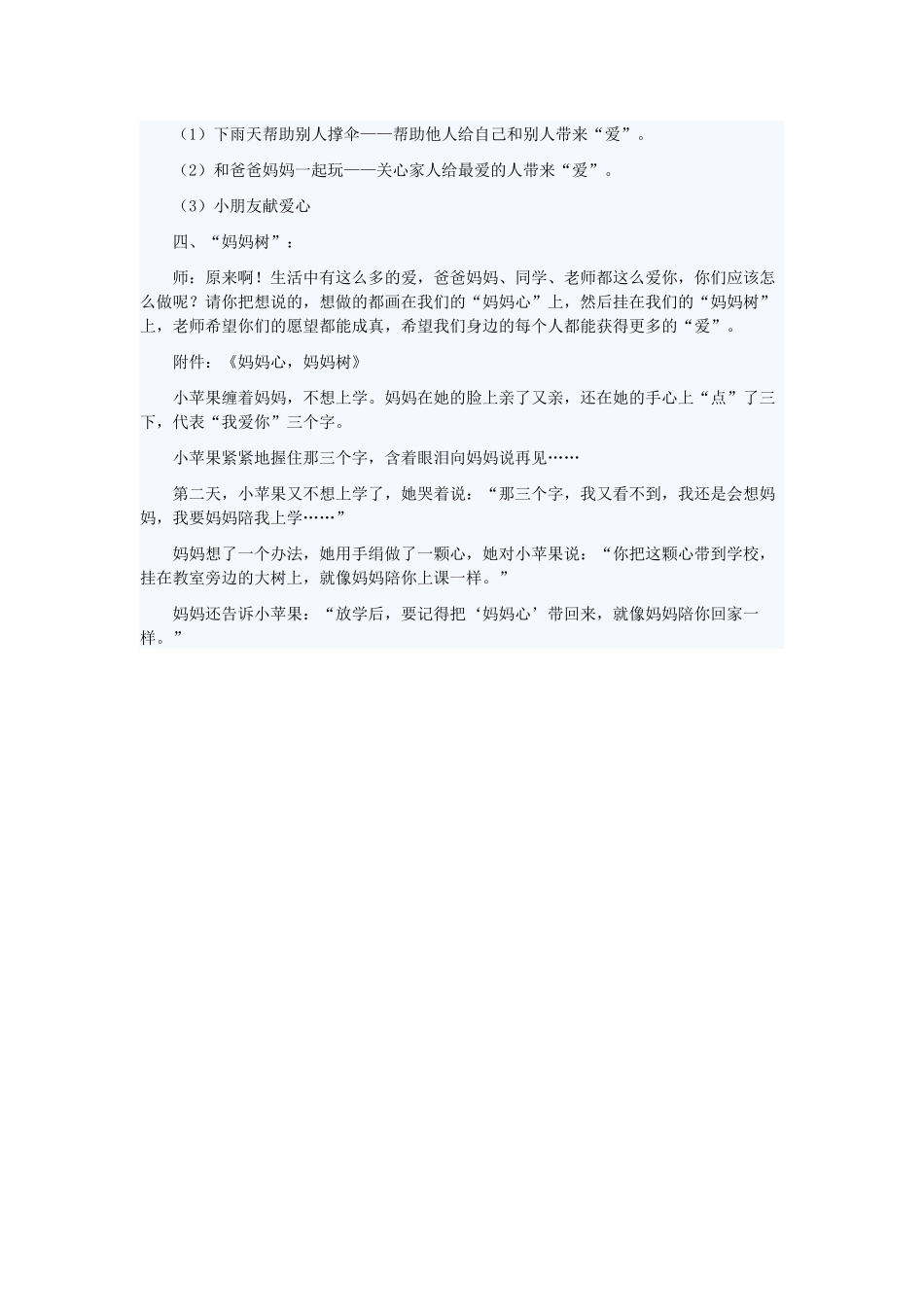 （1）下雨天帮助别人撑伞——帮助他人给自己和别人带来“爱”。

（2）和爸爸妈妈一起玩——关心家人给最爱的人带来“爱”。

（3）小朋友献爱心

四、“妈妈树”：

师：原来啊！生活中有这么多的爱，爸爸妈妈、同学、老师都这么爱你，你们应该怎么做呢？请你把想说的，想做的都画在我们的“妈妈心”上，然后挂在我们的“妈妈树”上，老师希望你们的愿望都能成真，希望我们身边的每个人都能获得更多的“爱”。

附件：《妈妈心，妈妈树》

小苹果缠着妈妈，不想上学。妈妈在她的脸上亲了又亲，还在她的手心上“点”了三下，代表“我爱你”三个字。

小苹果紧紧地握住那三个字，含着眼泪向妈妈说再见……

第二天，小苹果又不想上学了，她哭着说：“那三个字，我又看不到，我还是会想妈妈，我要妈妈陪我上学……”

妈妈想了一个办法，她用手绢做了一颗心，她对小苹果说：“你把这颗心带到学校，挂在教室旁边的大树上，就像妈妈陪你上课一样。”

妈妈还告诉小苹果：“放学后，要记得把‘妈妈心’带回来，就像妈妈陪你回家一样。”